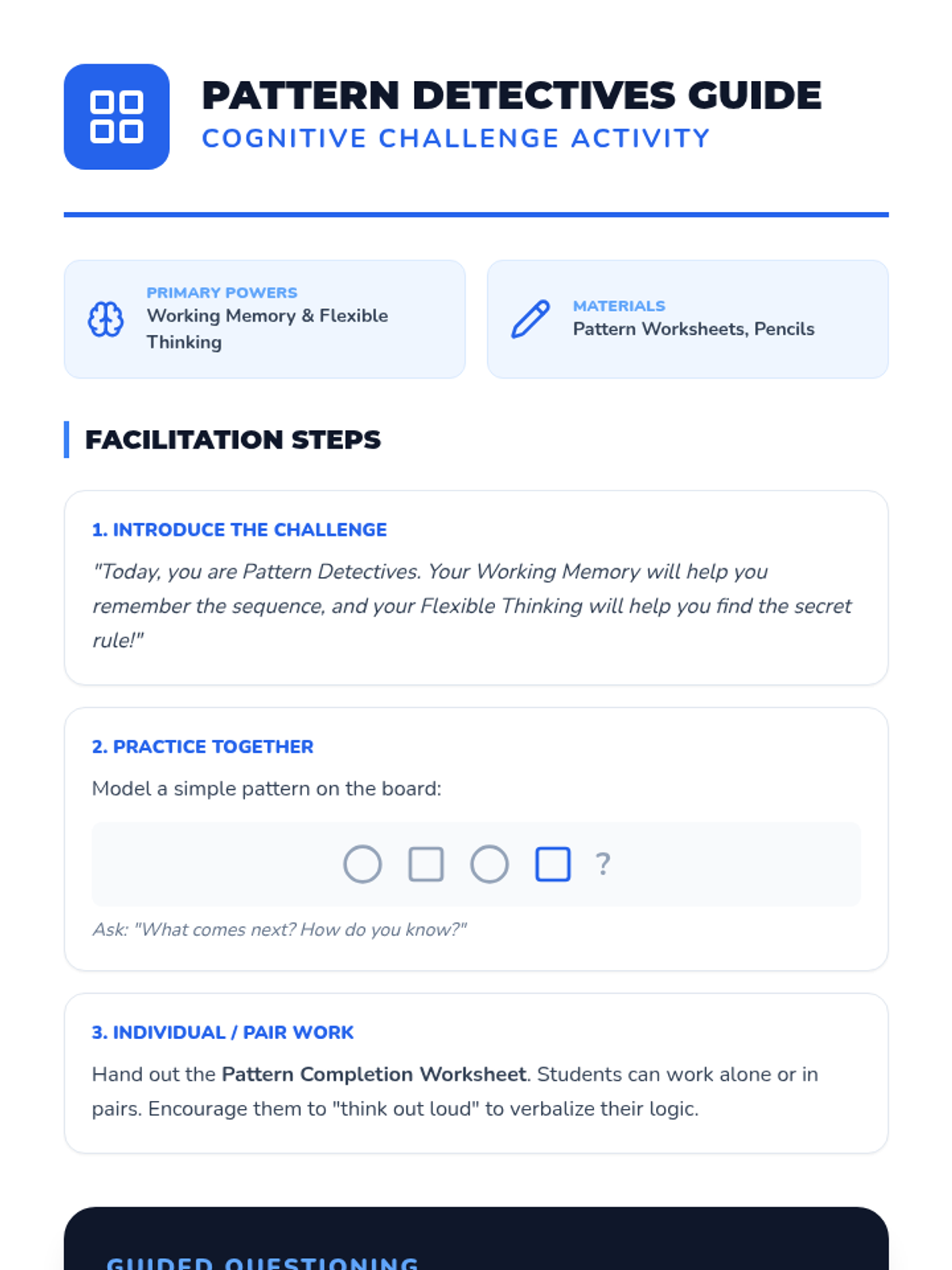 PATTERN DETECTIVES GUIDE
COGNITIVE CHALLENGE ACTIVITY

PRIMARY POWERS
Working Memory & Flexible Thinking

MATERIALS
Pattern Worksheets, Pencils

FACILITATION STEPS

1. INTRODUCE THE CHALLENGE

"Today, you are Pattern Detectives. Your Working Memory will help you remember the sequence, and your Flexible Thinking will help you find the secret rule!"

2. PRACTICE TOGETHER

Model a simple pattern on the board:

?

Ask: "What comes next? How do you know?"

3. INDIVIDUAL / PAIR WORK

Hand out the Pattern Completion Worksheet. Students can work alone or in pairs. Encourage them to "think out loud" to verbalize their logic.

GUIDED QUESTIONING